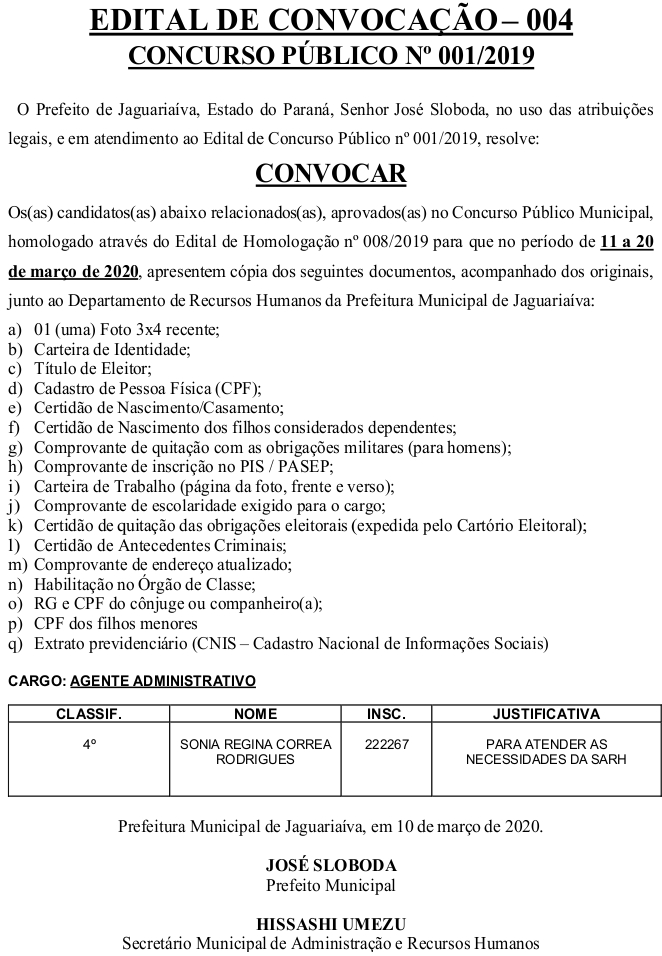 EDITAL DE CONVOCAÇÃO – 004
CONCURSO PÚBLICO Nº 001/2019

O Prefeito de Jaguariaíva, Estado do Paraná, Senhor José Sloboda, no uso das atribuições legais, e em atendimento ao Edital de Concurso Público nº 001/2019, resolve:

CONVOCAR

Os(as) candidatos(as) abaixo relacionados(as), aprovados(as) no Concurso Público Municipal, homologado através do Edital de Homologação nº 008/2019 para que no período de 11 a 20 de março de 2020, apresentem cópia dos seguintes documentos, acompanhado dos originais, junto ao Departamento de Recursos Humanos da Prefeitura Municipal de Jaguariaíva:

a) 01 (uma) Foto 3x4 recente;
b) Carteira de Identidade;
c) Título de Eleitor;
d) Cadastro de Pessoa Física (CPF);
e) Certidão de Nascimento/Casamento;
f) Certidão de Nascimento dos filhos considerados dependentes;
g) Comprovante de quitação com as obrigações militares (para homens);
h) Comprovante de inscrição no PIS / PASEP;
i) Carteira de Trabalho (página da foto, frente e verso);
j) Comprovante de escolaridade exigido para o cargo;
k) Certidão de quitação das obrigações eleitorais (expedida pelo Cartório Eleitoral);
l) Certidão de Antecedentes Criminais;
m) Comprovante de endereço atualizado;
n) Habilitação no Órgão de Classe;
o) RG e CPF do cônjuge ou companheiro(a);
p) CPF dos filhos menores
q) Extrato previdenciário (CNIS – Cadastro Nacional de Informações Sociais)

CARGO: AGENTE ADMINISTRATIVO

| CLASSIF. | NOME | INSC. | JUSTIFICATIVA |
|---|---|---|---|
| 4º | SONIA REGINA CORREA RODRIGUES | 222267 | PARA ATENDER AS NECESSIDADES DA SARH |

Prefeitura Municipal de Jaguariaíva, em 10 de março de 2020.

JOSÉ SLOBODA
Prefeito Municipal

HISSASHI UMEZU
Secretário Municipal de Administração e Recursos Humanos